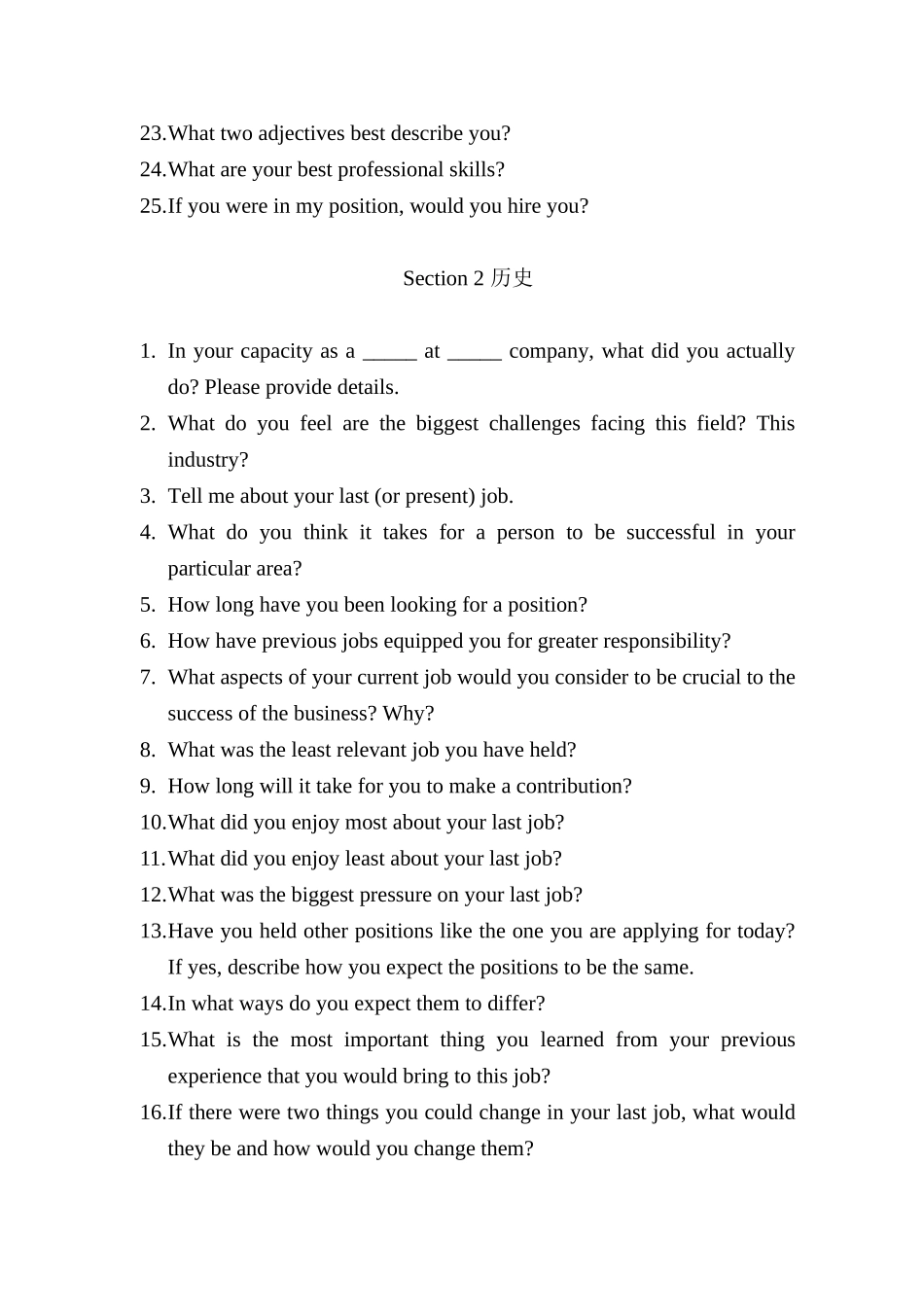 23.What two adjectives best describe you?
24.What are your best professional skills?
25.If you were in my position, would you hire you?

Section 2 历史

1. In your capacity as a _____ at _____ company, what did you actually do? Please provide details.
2. What do you feel are the biggest challenges facing this field? This industry?
3. Tell me about your last (or present) job.
4. What do you think it takes for a person to be successful in your particular area?
5. How long have you been looking for a position?
6. How have previous jobs equipped you for greater responsibility?
7. What aspects of your current job would you consider to be crucial to the success of the business? Why?
8. What was the least relevant job you have held?
9. How long will it take for you to make a contribution?
10.What did you enjoy most about your last job?
11.What did you enjoy least about your last job?
12.What was the biggest pressure on your last job?
13.Have you held other positions like the one you are applying for today? If yes, describe how you expect the positions to be the same.
14.In what ways do you expect them to differ?
15.What is the most important thing you learned from your previous experience that you would bring to this job?
16.If there were two things you could change in your last job, what would they be and how would you change them?